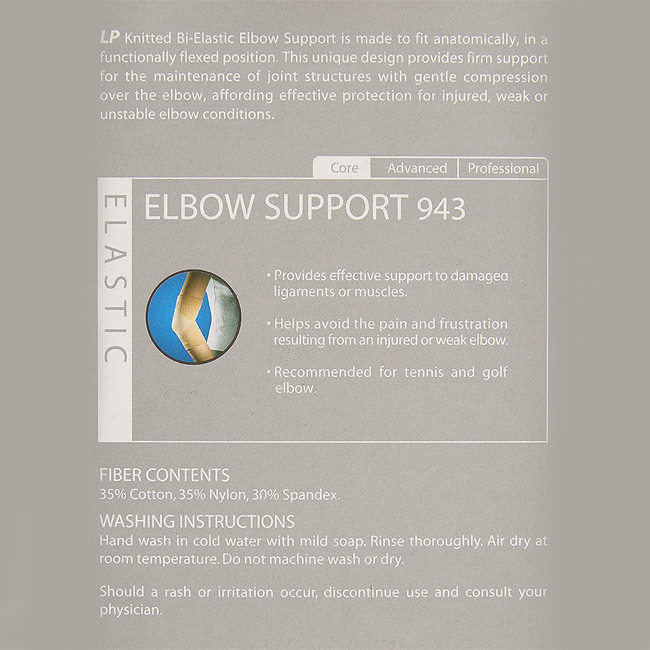 LP Knitted Bi-Elastic Elbow Support is made to fit anatomically, in a functionally flexed position. This unique design provides firm support for the maintenance of joint structures with gentle compression over the elbow, affording effective protection for injured, weak or unstable elbow conditions.

Core Advanced Professional

ELASTIC

ELBOW SUPPORT 943

• Provides effective support to damaged ligaments or muscles.

• Helps avoid the pain and frustration resulting from an injured or weak elbow.

• Recommended for tennis and golf elbow.

FIBER CONTENTS
35% Cotton, 35% Nylon, 30% Spandex.

WASHING INSTRUCTIONS
Hand wash in cold water with mild soap. Rinse thoroughly. Air dry at room temperature. Do not machine wash or dry.

Should a rash or irritation occur, discontinue use and consult your physician.